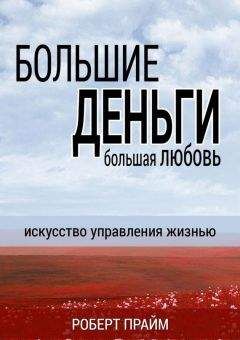 БОЛЬШИЕ ДЕНЬГИ большая ЛЮБОВЬ

искусство управления жизнью

РОБЕРТ ПРАЙМ